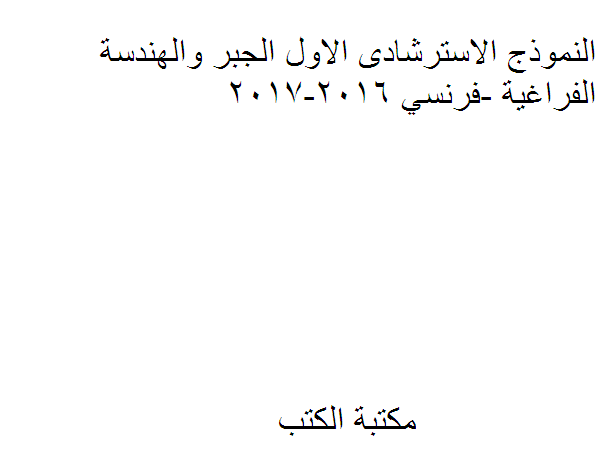 النموذج الاسترشادى الاول الجبر والهندسة الفراغية -فرنسي ٢٠١٦-٢٠١٧

مكتبة الكتب